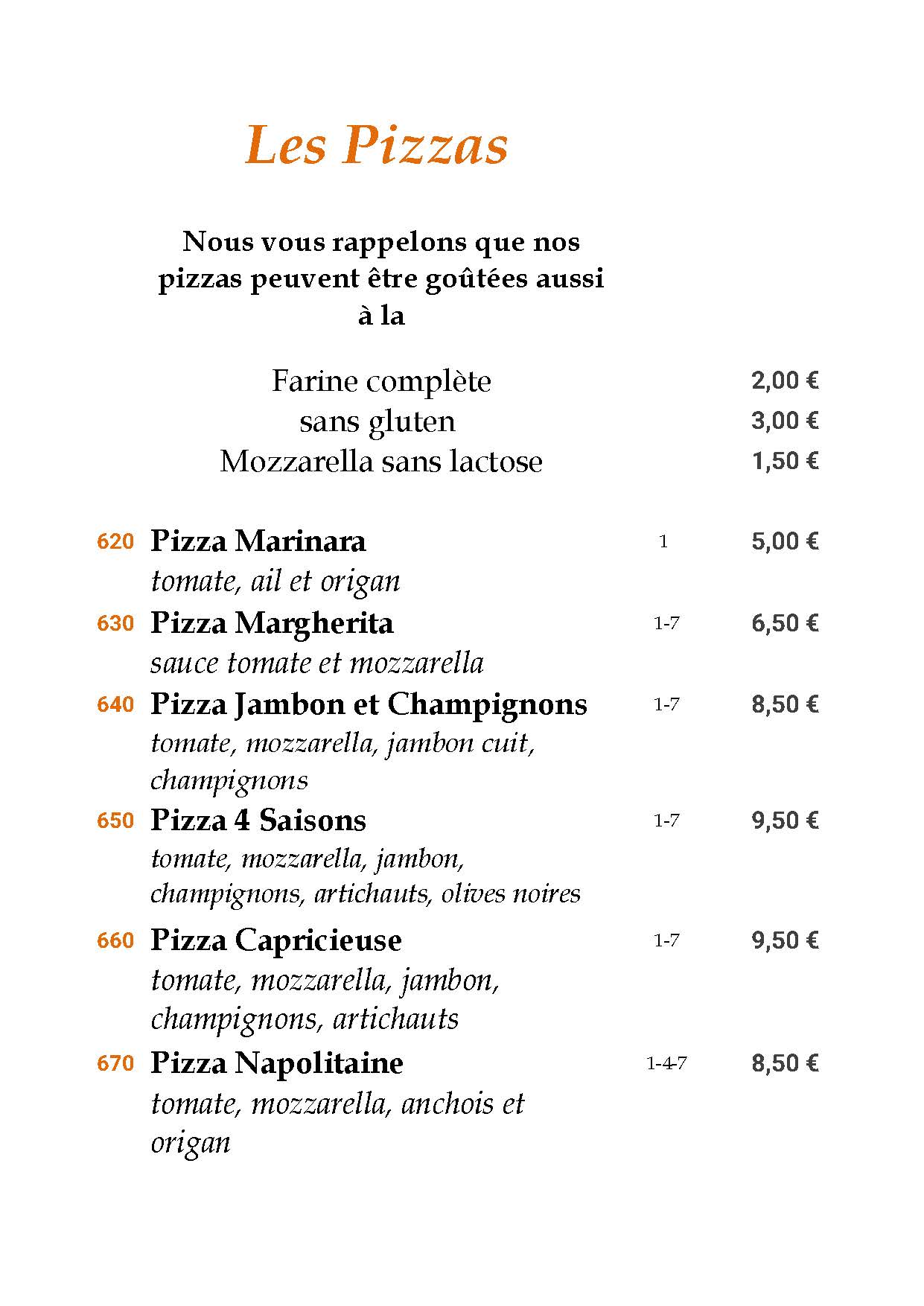 Les Pizzas

Nous vous rappelons que nos pizzas peuvent être goûtées aussi à la

Farine complète 2,00 €
sans gluten 3,00 €
Mozzarella sans lactose 1,50 €

620 Pizza Marinara 1 5,00 €
tomate, ail et origan

630 Pizza Margherita 1-7 6,50 €
sauce tomate et mozzarella

640 Pizza Jambon et Champignons 1-7 8,50 €
tomate, mozzarella, jambon cuit, champignons

650 Pizza 4 Saisons 1-7 9,50 €
tomate, mozzarella, jambon, champignons, artichauts, olives noires

660 Pizza Capricieuse 1-7 9,50 €
tomate, mozzarella, jambon, champignons, artichauts

670 Pizza Napolitaine 1-4-7 8,50 €
tomate, mozzarella, anchois et origan